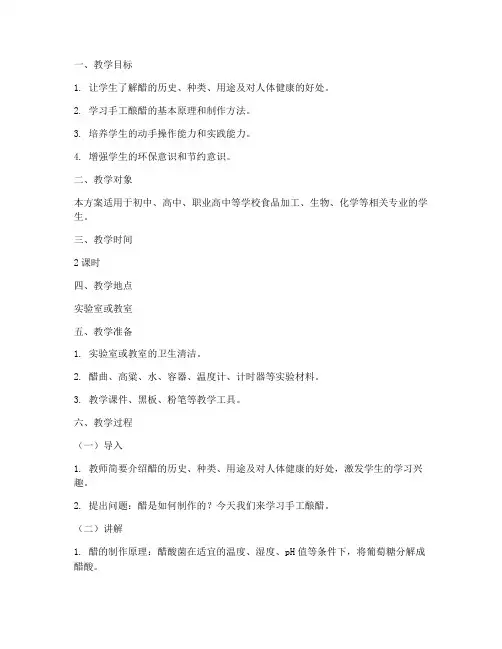 一、教学目标

1. 让学生了解醋的历史、种类、用途及对人体健康的好处。

2. 学习手工酿醋的基本原理和制作方法。

3. 培养学生的动手操作能力和实践能力。

4. 增强学生的环保意识和节约意识。

二、教学对象

本方案适用于初中、高中、职业高中等学校食品加工、生物、化学等相关专业的学生。

三、教学时间

2课时

四、教学地点

实验室或教室

五、教学准备

1. 实验室或教室的卫生清洁。

2. 醋曲、高粱、水、容器、温度计、计时器等实验材料。

3. 教学课件、黑板、粉笔等教学工具。

六、教学过程

（一）导入

1. 教师简要介绍醋的历史、种类、用途及对人体健康的好处，激发学生的学习兴趣。

2. 提出问题：醋是如何制作的？今天我们来学习手工酿醋。

（二）讲解

1. 醋的制作原理：醋酸菌在适宜的温度、湿度、pH值等条件下，将葡萄糖分解成醋酸。